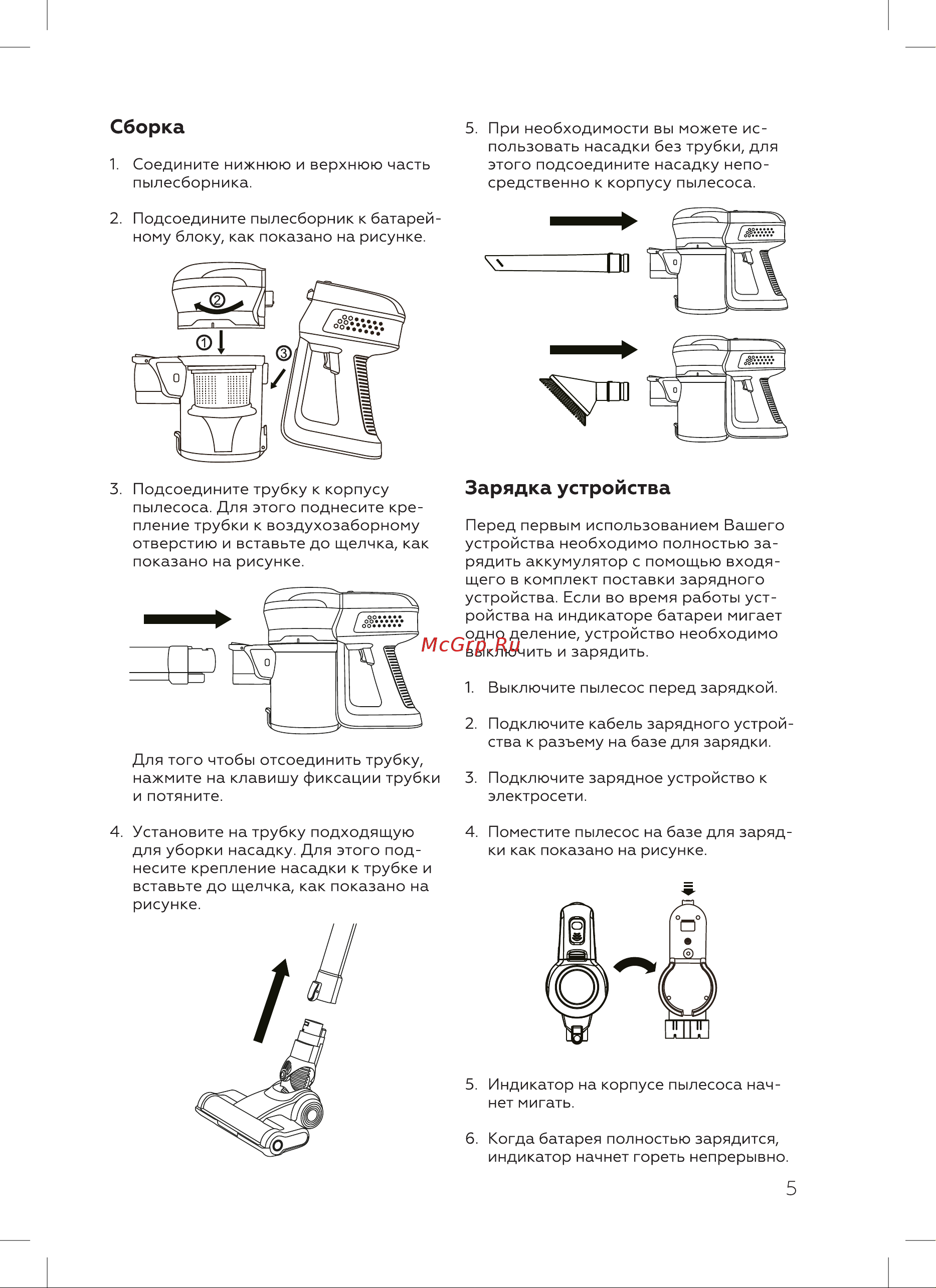 Сборка

1. Соедините нижнюю и верхнюю часть пылесборника.

2. Подсоедините пылесборник к батарейному блоку, как показано на рисунке.

2
1
3

3. Подсоедините трубку к корпусу пылесоса. Для этого поднесите крепление трубки к воздухозаборному отверстию и вставьте до щелчка, как показано на рисунке.

Для того чтобы отсоединить трубку, нажмите на клавишу фиксации трубки и потяните.

4. Установите на трубку подходящую для уборки насадку. Для этого поднесите крепление насадки к трубке и вставьте до щелчка, как показано на рисунке.

5. При необходимости вы можете использовать насадки без трубки, для этого подсоедините насадку непосредственно к корпусу пылесоса.

Зарядка устройства

Перед первым использованием Вашего устройства необходимо полностью зарядить аккумулятор с помощью входящего в комплект поставки зарядного устройства. Если во время работы устройства на индикаторе батареи мигает одно деление, устройство необходимо выключить и зарядить.

McGrp.Ru

1. Выключите пылесос перед зарядкой.

2. Подключите кабель зарядного устройства к разъему на базе для зарядки.

3. Подключите зарядное устройство к электросети.

4. Поместите пылесос на базе для зарядки как показано на рисунке.

5. Индикатор на корпусе пылесоса начнет мигать.

6. Когда батарея полностью зарядится, индикатор начнет гореть непрерывно.

5